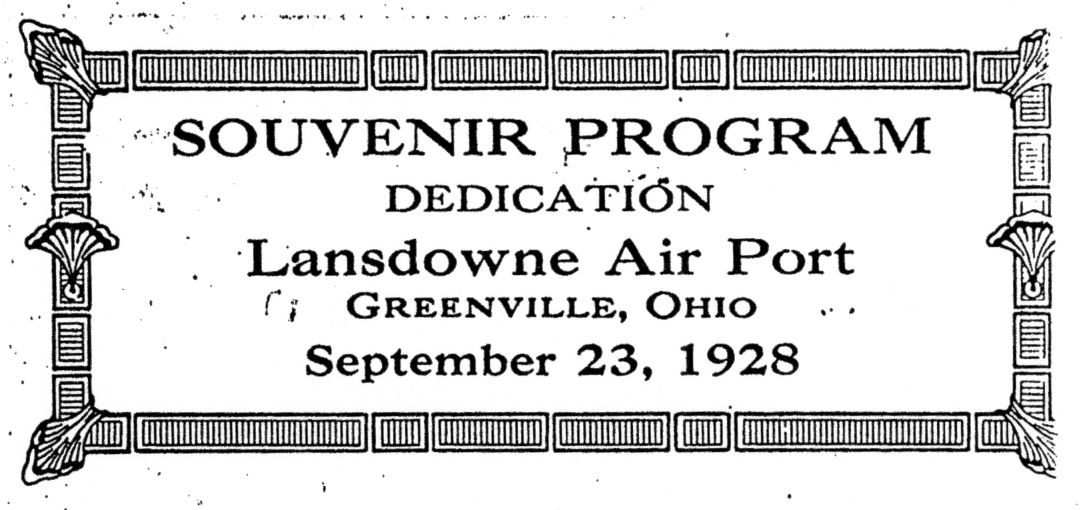 SOUVENIR PROGRAM
DEDICATION
Lansdowne Air Port
GREENVILLE, OHIO
September 23, 1928